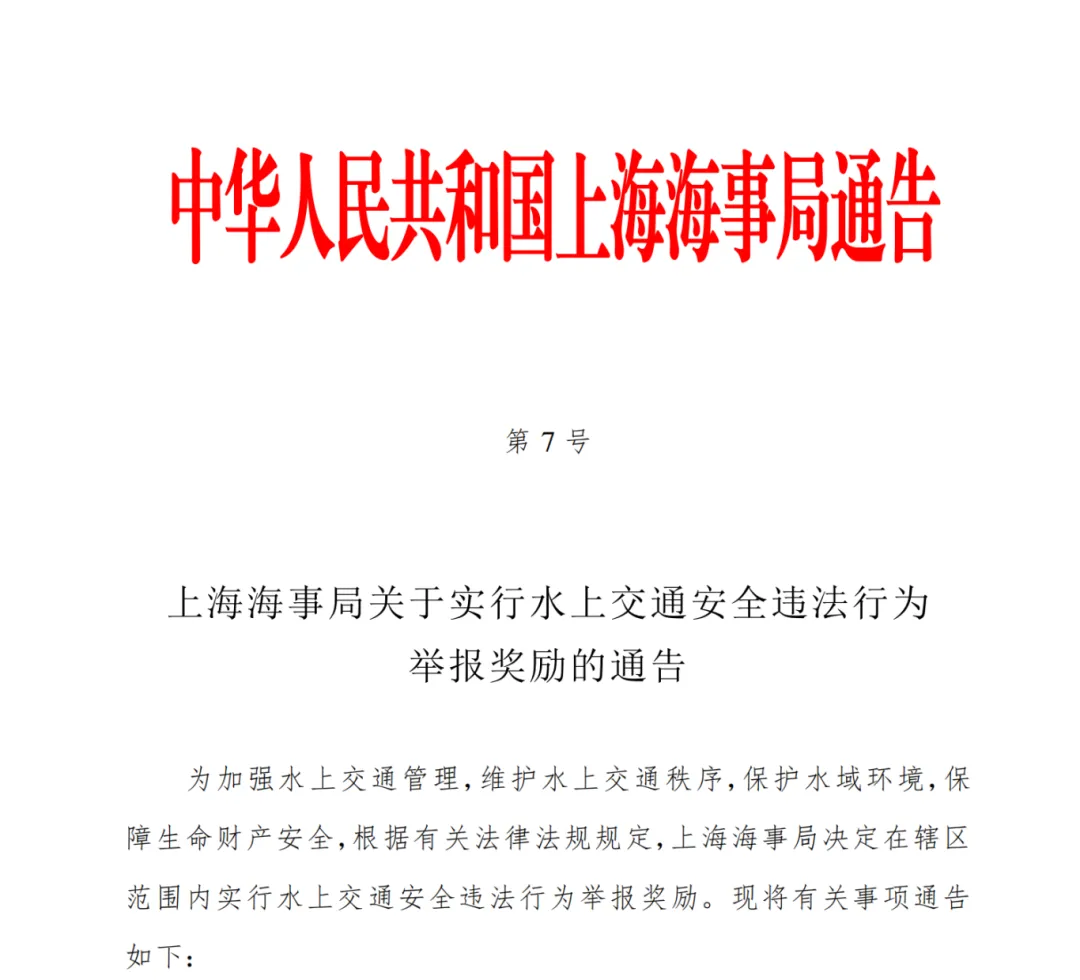 中华人民共和国上海海事局通告

第 7 号

上海海事局关于实行水上交通安全违法行为举报奖励的通告

为加强水上交通管理，维护水上交通秩序，保护水域环境，保障生命财产安全，根据有关法律法规规定，上海海事局决定在辖区范围内实行水上交通安全违法行为举报奖励。现将有关事项通告如下：